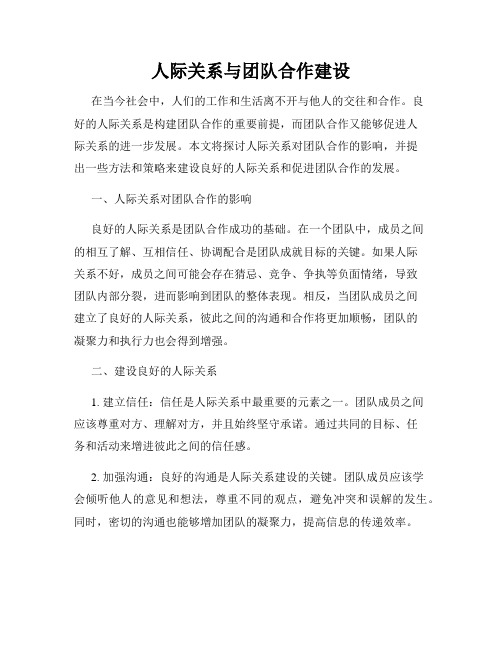 人际关系与团队合作建设

在当今社会中，人们的工作和生活离不开与他人的交往和合作。良好的人际关系是构建团队合作的重要前提，而团队合作又能够促进人际关系的进一步发展。本文将探讨人际关系对团队合作的影响，并提出一些方法和策略来建设良好的人际关系和促进团队合作的发展。

一、人际关系对团队合作的影响

良好的人际关系是团队合作成功的基础。在一个团队中，成员之间的相互了解、互相信任、协调配合是团队成就目标的关键。如果人际关系不好，成员之间可能会存在猜忌、竞争、争执等负面情绪，导致团队内部分裂，进而影响到团队的整体表现。相反，当团队成员之间建立了良好的人际关系，彼此之间的沟通和合作将更加顺畅，团队的凝聚力和执行力也会得到增强。

二、建设良好的人际关系

1. 建立信任：信任是人际关系中最重要的元素之一。团队成员之间应该尊重对方、理解对方，并且始终坚守承诺。通过共同的目标、任务和活动来增进彼此之间的信任感。

2. 加强沟通：良好的沟通是人际关系建设的关键。团队成员应该学会倾听他人的意见和想法，尊重不同的观点，避免冲突和误解的发生。同时，密切的沟通也能够增加团队的凝聚力，提高信息的传递效率。